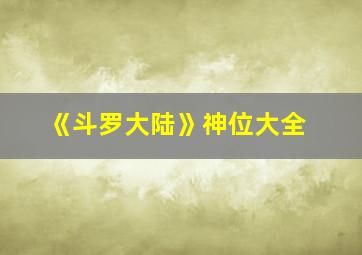 《斗罗大陆》神位大全